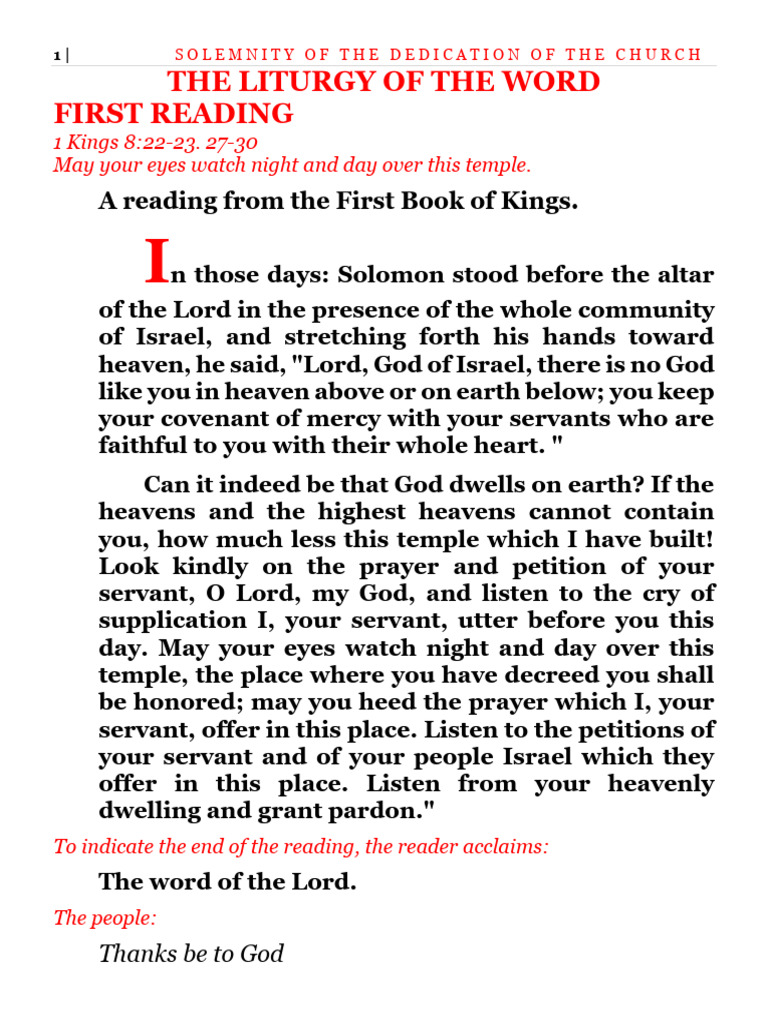 1 | SOLEMNITY OF THE DEDICATION OF THE CHURCH

THE LITURGY OF THE WORD

FIRST READING

1 Kings 8:22-23. 27-30
May your eyes watch night and day over this temple.

A reading from the First Book of Kings.

In those days: Solomon stood before the altar of the Lord in the presence of the whole community of Israel, and stretching forth his hands toward heaven, he said, "Lord, God of Israel, there is no God like you in heaven above or on earth below; you keep your covenant of mercy with your servants who are faithful to you with their whole heart. "

Can it indeed be that God dwells on earth? If the heavens and the highest heavens cannot contain you, how much less this temple which I have built! Look kindly on the prayer and petition of your servant, O Lord, my God, and listen to the cry of supplication I, your servant, utter before you this day. May your eyes watch night and day over this temple, the place where you have decreed you shall be honored; may you heed the prayer which I, your servant, offer in this place. Listen to the petitions of your servant and of your people Israel which they offer in this place. Listen from your heavenly dwelling and grant pardon."

To indicate the end of the reading, the reader acclaims:

The word of the Lord.

The people:

Thanks be to God